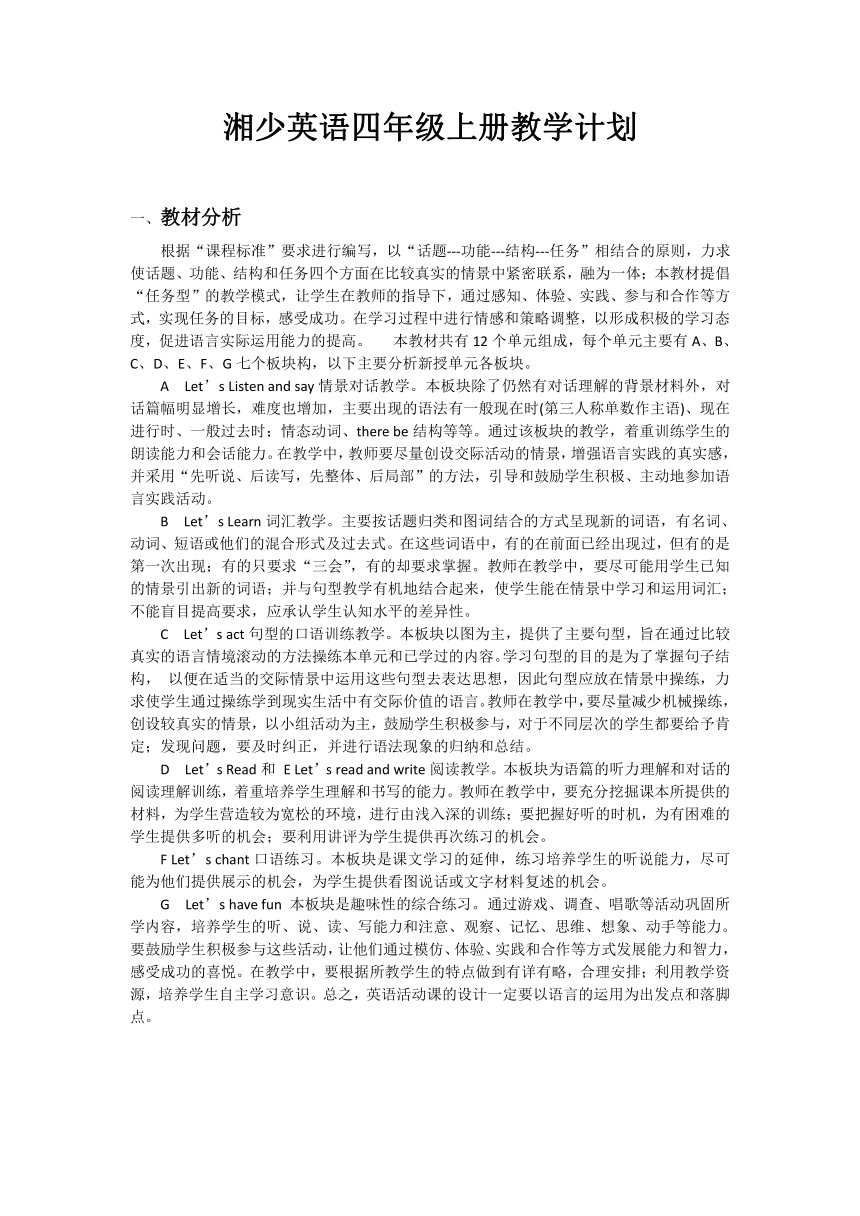 湘少英语四年级上册教学计划

一、教材分析

根据“课程标准”要求进行编写，以“话题---功能---结构---任务”相结合的原则，力求使话题、功能、结构和任务四个方面在比较真实的情景中紧密联系，融为一体；本教材提倡“任务型”的教学模式，让学生在教师的指导下，通过感知、体验、实践、参与和合作等方式，实现任务的目标，感受成功。在学习过程中进行情感和策略调整，以形成积极的学习态度，促进语言实际运用能力的提高。　本教材共有 12 个单元组成，每个单元主要有 A、B、C、D、E、F、G 七个板块构，以下主要分析新授单元各板块。

A　Let’s Listen and say 情景对话教学。本板块除了仍然有对话理解的背景材料外，对话篇幅明显增长，难度也增加，主要出现的语法有一般现在时(第三人称单数作主语)、现在进行时、一般过去时；情态动词、there be 结构等等。通过该板块的教学，着重训练学生的朗读能力和会话能力。在教学中，教师要尽量创设交际活动的情景，增强语言实践的真实感，并采用“先听说、后读写，先整体、后局部”的方法，引导和鼓励学生积极、主动地参加语言实践活动。

B　Let’s Learn 词汇教学。主要按话题归类和图词结合的方式呈现新的词语，有名词、动词、短语或他们的混合形式及过去式。在这些词语中，有的在前面已经出现过，但有的是第一次出现；有的只要求“三会”，有的却要求掌握。教师在教学中，要尽可能用学生已知的情景引出新的词语；并与句型教学有机地结合起来，使学生能在情景中学习和运用词汇；不能盲目提高要求，应承认学生认知水平的差异性。

C　Let’s act 句型的口语训练教学。本板块以图为主，提供了主要句型，旨在通过比较真实的语言情境滚动的方法操练本单元和已学过的内容。学习句型的目的是为了掌握句子结构，　以便在适当的交际情景中运用这些句型去表达思想，因此句型应放在情景中操练，力求使学生通过操练学到现实生活中有交际价值的语言。教师在教学中，要尽量减少机械操练，创设较真实的情景，以小组活动为主，鼓励学生积极参与，对于不同层次的学生都要给予肯定；发现问题，要及时纠正，并进行语法现象的归纳和总结。

D　Let’s Read 和　E Let’s read and write 阅读教学。本板块为语篇的听力理解和对话的阅读理解训练，着重培养学生理解和书写的能力。教师在教学中，要充分挖掘课本所提供的材料，为学生营造较为宽松的环境，进行由浅入深的训练；要把握好听的时机，为有困难的学生提供多听的机会；要利用讲评为学生提供再次练习的机会。

F Let’s chant 口语练习。本板块是课文学习的延伸，练习培养学生的听说能力，尽可能为他们提供展示的机会，为学生提供看图说话或文字材料复述的机会。

G　Let’s have fun　本板块是趣味性的综合练习。通过游戏、调查、唱歌等活动巩固所学内容，培养学生的听、说、读、写能力和注意、观察、记忆、思维、想象、动手等能力。要鼓励学生积极参与这些活动，让他们通过模仿、体验、实践和合作等方式发展能力和智力，感受成功的喜悦。在教学中，要根据所教学生的特点做到有详有略，合理安排；利用教学资源，培养学生自主学习意识。总之，英语活动课的设计一定要以语言的运用为出发点和落脚点。